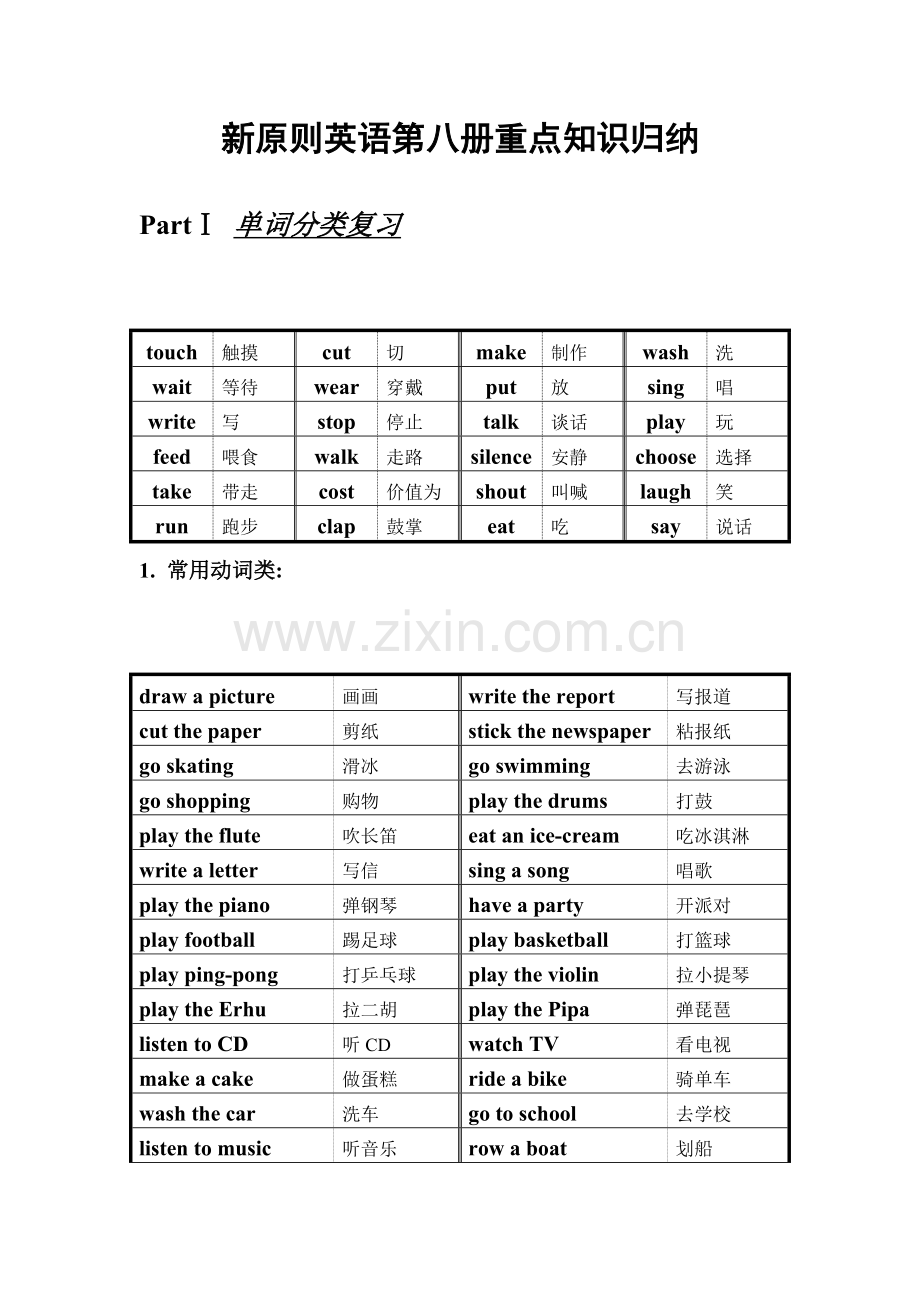 新原则英语第八册重点知识归纳

Part Ⅰ 单词分类复习

| touch | 触摸 | cut | 切 | make | 制作 | wash | 洗 |
|---|---|---|---|---|---|---|---|
| wait | 等待 | wear | 穿戴 | put | 放 | sing | 唱 |
| write | 写 | stop | 停止 | talk | 谈话 | play | 玩 |
| feed | 喂食 | walk | 走路 | silence | 安静 | choose | 选择 |
| take | 带走 | cost | 价值为 | shout | 叫喊 | laugh | 笑 |
| run | 跑步 | clap | 鼓掌 | eat | 吃 | say | 说话 |

1. 常用动词类:

www.zixin.com.cn

| draw a picture | 画画 | write the report | 写报道 |
|---|---|---|---|
| cut the paper | 剪纸 | stick the newspaper | 粘报纸 |
| go skating | 滑冰 | go swimming | 去游泳 |
| go shopping | 购物 | play the drums | 打鼓 |
| play the flute | 吹长笛 | eat an ice-cream | 吃冰淇淋 |
| write a letter | 写信 | sing a song | 唱歌 |
| play the piano | 弹钢琴 | have a party | 开派对 |
| play football | 踢足球 | play basketball | 打篮球 |
| play ping-pong | 打乒乓球 | play the violin | 拉小提琴 |
| play the Erhu | 拉二胡 | play the Pipa | 弹琵琶 |
| listen to CD | 听 CD | watch TV | 看电视 |
| make a cake | 做蛋糕 | ride a bike | 骑单车 |
| wash the car | 洗车 | go to school | 去学校 |
| listen to music | 听音乐 | row a boat | 划船 |